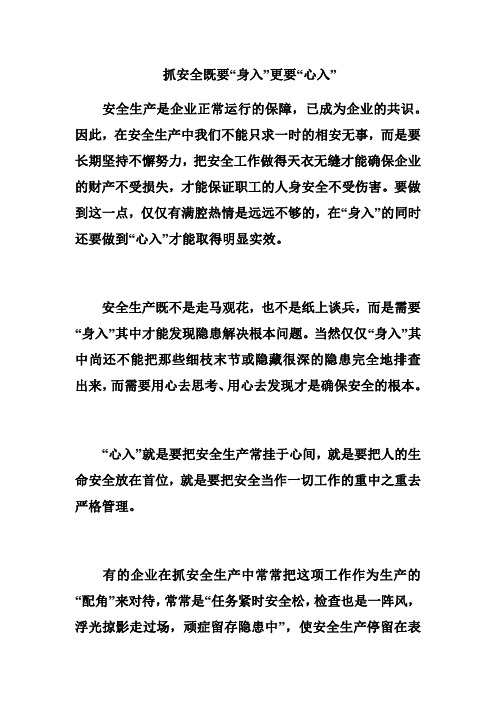 抓安全既要“身入”更要“心入”

安全生产是企业正常运行的保障，已成为企业的共识。因此，在安全生产中我们不能只求一时的相安无事，而是要长期坚持不懈努力，把安全工作做得天衣无缝才能确保企业的财产不受损失，才能保证职工的人身安全不受伤害。要做到这一点，仅仅有满腔热情是远远不够的，在“身入”的同时还要做到“心入”才能取得明显实效。

安全生产既不是走马观花，也不是纸上谈兵，而是需要“身入”其中才能发现隐患解决根本问题。当然仅仅“身入”其中尚还不能把那些细枝末节或隐藏很深的隐患完全地排查出来，而需要用心去思考、用心去发现才是确保安全的根本。

“心入”就是要把安全生产常挂于心间，就是要把人的生命安全放在首位，就是要把安全当作一切工作的重中之重去严格管理。

有的企业在抓安全生产中常常把这项工作作为生产的“配角”来对待，常常是“任务紧时安全松，检查也是一阵风，浮光掠影走过场，顽症留存隐患中”，使安全生产停留在表